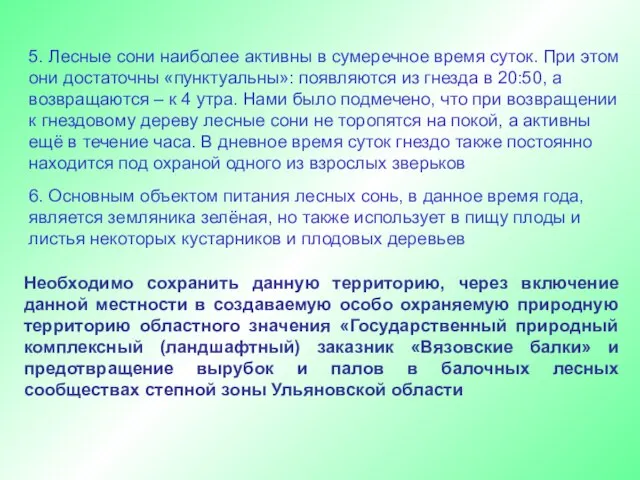 5. Лесные сони наиболее активны в сумеречное время суток. При этом они достаточны «пунктуальны»: появляются из гнезда в 20:50, а возвращаются – к 4 утра. Нами было подмечено, что при возвращении к гнездовому дереву лесные сони не торопятся на покой, а активны ещё в течение часа. В дневное время суток гнездо также постоянно находится под охраной одного из взрослых зверьков

6. Основным объектом питания лесных сонь, в данное время года, является земляника зелёная, но также использует в пищу плоды и листья некоторых кустарников и плодовых деревьев

Необходимо сохранить данную территорию, через включение данной местности в создаваемую особо охраняемую природную территорию областного значения «Государственный природный комплексный (ландшафтный) заказник «Вязовские балки» и предотвращение вырубок и палов в балочных лесных сообществах степной зоны Ульяновской области